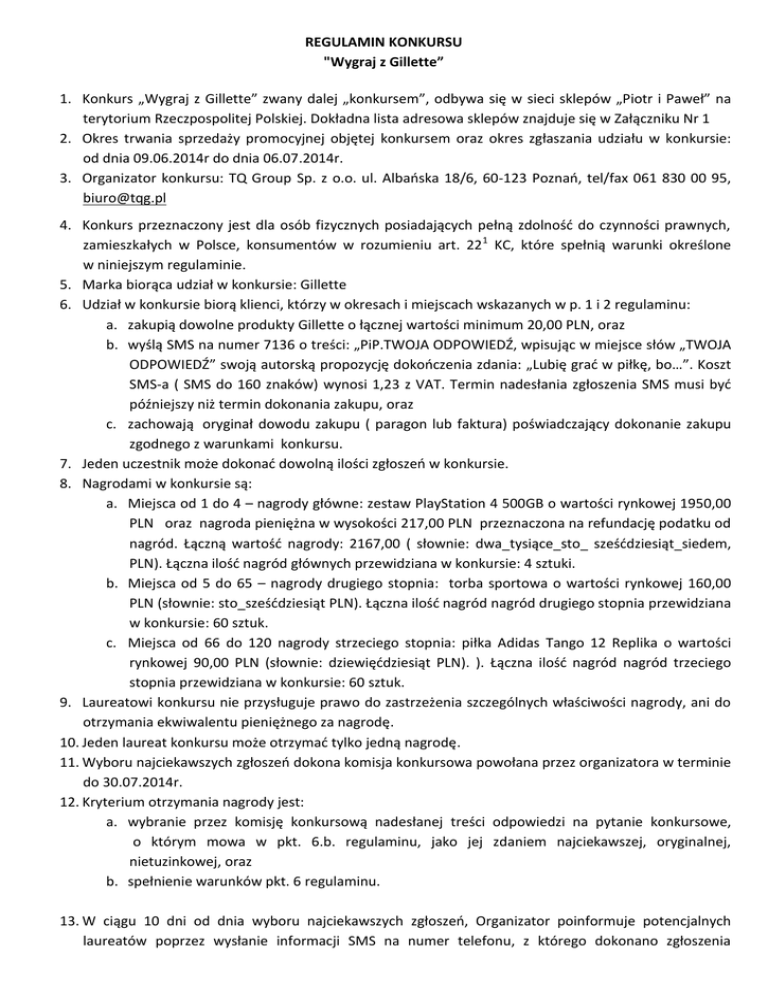 REGULAMIN KONKURSU
"Wygraj z Gillette"

1. Konkurs „Wygraj z Gillette" zwany dalej „konkursem", odbywa się w sieci sklepów „Piotr i Paweł" na terytorium Rzeczpospolitej Polskiej. Dokładna lista adresowa sklepów znajduje się w Załączniku Nr 1
2. Okres trwania sprzedaży promocyjnej objętej konkursem oraz okres zgłaszania udziału w konkursie: od dnia 09.06.2014r do dnia 06.07.2014r.
3. Organizator konkursu: TQ Group Sp. z o.o. ul. Albańska 18/6, 60-123 Poznań, tel/fax 061 830 00 95, biuro@tqg.pl

4. Konkurs przeznaczony jest dla osób fizycznych posiadających pełną zdolność do czynności prawnych, zamieszkałych w Polsce, konsumentów w rozumieniu art. $22^1$ KC, które spełnią warunki określone w niniejszym regulaminie.
5. Marka biorąca udział w konkursie: Gillette
6. Udział w konkursie biorą klienci, którzy w okresach i miejscach wskazanych w p. 1 i 2 regulaminu:
a. zakupią dowolne produkty Gillette o łącznej wartości minimum 20,00 PLN, oraz
b. wyślą SMS na numer 7136 o treści: „PiP.TWOJA ODPOWIEDŹ, wpisując w miejsce słów „TWOJA ODPOWIEDŹ" swoją autorską propozycję dokończenia zdania: „Lubię grać w piłkę, bo…". Koszt SMS-a ( SMS do 160 znaków) wynosi 1,23 z VAT. Termin nadesłania zgłoszenia SMS musi być późniejszy niż termin dokonania zakupu, oraz
c. zachowają oryginał dowodu zakupu ( paragon lub faktura) poświadczający dokonanie zakupu zgodnego z warunkami konkursu.
7. Jeden uczestnik może dokonać dowolną ilości zgłoszeń w konkursie.
8. Nagrodami w konkursie są:
a. Miejsca od 1 do 4 – nagrody główne: zestaw PlayStation 4 500GB o wartości rynkowej 1950,00 PLN oraz nagroda pieniężna w wysokości 217,00 PLN przeznaczona na refundację podatku od nagród. Łączną wartość nagrody: 2167,00 ( słownie: dwa_tysiące_sto_ sześćdziesiąt_siedem, PLN). Łączna ilość nagród głównych przewidziana w konkursie: 4 sztuki.
b. Miejsca od 5 do 65 – nagrody drugiego stopnia: torba sportowa o wartości rynkowej 160,00 PLN (słownie: sto_sześćdziesiąt PLN). Łączna ilość nagród nagród drugiego stopnia przewidziana w konkursie: 60 sztuk.
c. Miejsca od 66 do 120 nagrody strzeciego stopnia: piłka Adidas Tango 12 Replika o wartości rynkowej 90,00 PLN (słownie: dziewięćdziesiąt PLN). ). Łączna ilość nagród nagród trzeciego stopnia przewidziana w konkursie: 60 sztuk.
9. Laureatowi konkursu nie przysługuje prawo do zastrzeżenia szczególnych właściwości nagrody, ani do otrzymania ekwiwalentu pieniężnego za nagrodę.
10. Jeden laureat konkursu może otrzymać tylko jedną nagrodę.
11. Wyboru najciekawszych zgłoszeń dokona komisja konkursowa powołana przez organizatora w terminie do 30.07.2014r.
12. Kryterium otrzymania nagrody jest:
a. wybranie przez komisję konkursową nadesłanej treści odpowiedzi na pytanie konkursowe, o którym mowa w pkt. 6.b. regulaminu, jako jej zdaniem najciekawszej, oryginalnej, nietuzinkowej, oraz
b. spełnienie warunków pkt. 6 regulaminu.

13. W ciągu 10 dni od dnia wyboru najciekawszych zgłoszeń, Organizator poinformuje potencjalnych laureatów poprzez wysłanie informacji SMS na numer telefonu, z którego dokonano zgłoszenia